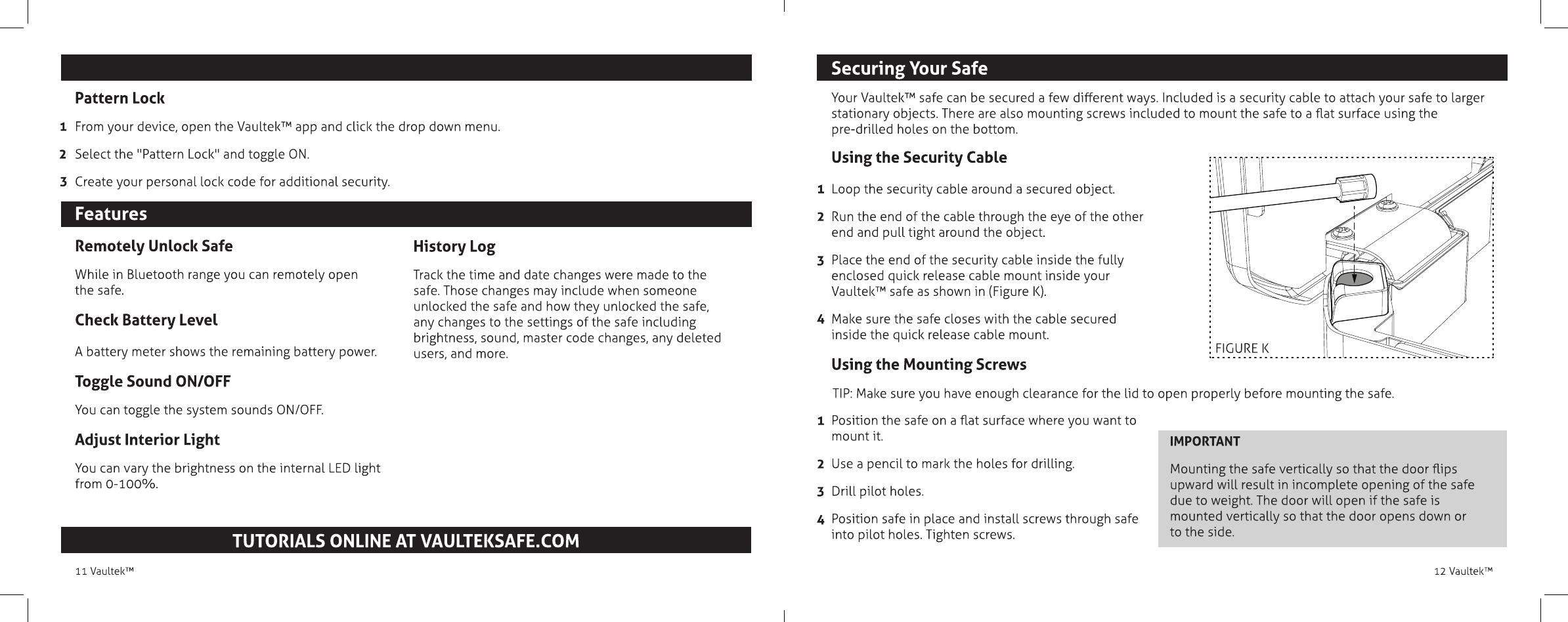 Pattern Lock

1 From your device, open the Vaultek™ app and click the drop down menu.

2 Select the "Pattern Lock" and toggle ON.

3 Create your personal lock code for additional security.

Features

Remotely Unlock Safe

While in Bluetooth range you can remotely open the safe.

Check Battery Level

A battery meter shows the remaining battery power.

Toggle Sound ON/OFF

You can toggle the system sounds ON/OFF.

Adjust Interior Light

You can vary the brightness on the internal LED light from 0-100%.

History Log

Track the time and date changes were made to the safe. Those changes may include when someone unlocked the safe and how they unlocked the safe, any changes to the settings of the safe including brightness, sound, master code changes, any deleted users, and more.

TUTORIALS ONLINE AT VAULTEKSAFE.COM

11 Vaultek™

Securing Your Safe

Your Vaultek™ safe can be secured a few different ways. Included is a security cable to attach your safe to larger stationary objects. There are also mounting screws included to mount the safe to a flat surface using the pre-drilled holes on the bottom.

Using the Security Cable

1 Loop the security cable around a secured object.

2 Run the end of the cable through the eye of the other end and pull tight around the object.

3 Place the end of the security cable inside the fully enclosed quick release cable mount inside your Vaultek™ safe as shown in (Figure K).

4 Make sure the safe closes with the cable secured inside the quick release cable mount.

FIGURE K

Using the Mounting Screws

TIP: Make sure you have enough clearance for the lid to open properly before mounting the safe.

1 Position the safe on a flat surface where you want to mount it.

2 Use a pencil to mark the holes for drilling.

3 Drill pilot holes.

4 Position safe in place and install screws through safe into pilot holes. Tighten screws.

IMPORTANT

Mounting the safe vertically so that the door flips upward will result in incomplete opening of the safe due to weight. The door will open if the safe is mounted vertically so that the door opens down or to the side.

12 Vaultek™